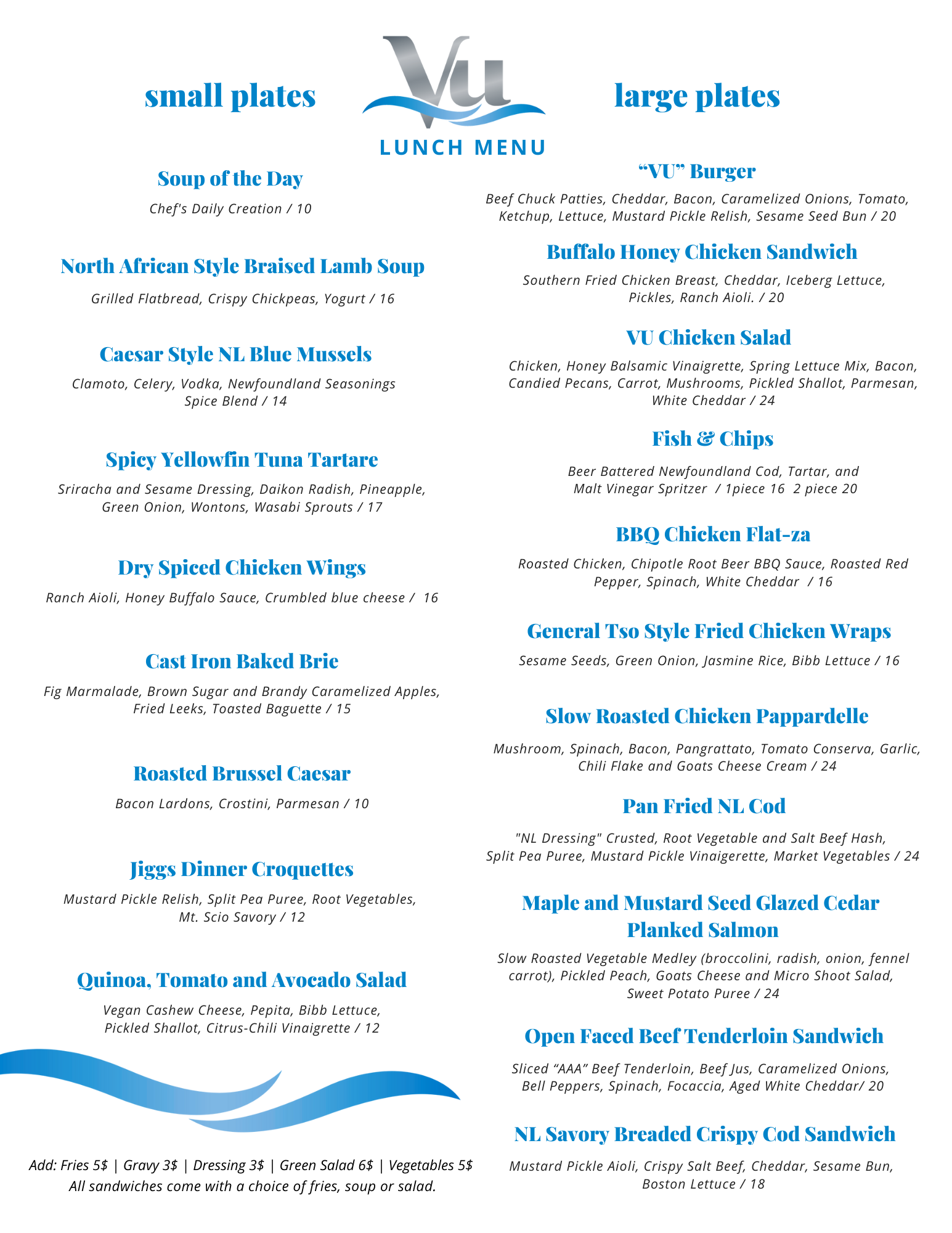 Vu
LUNCH MENU

small plates

Soup of the Day
Chef's Daily Creation / 10

North African Style Braised Lamb Soup
Grilled Flatbread, Crispy Chickpeas, Yogurt / 16

Caesar Style NL Blue Mussels
Clamoto, Celery, Vodka, Newfoundland Seasonings Spice Blend / 14

Spicy Yellowfin Tuna Tartare
Sriracha and Sesame Dressing, Daikon Radish, Pineapple, Green Onion, Wontons, Wasabi Sprouts / 17

Dry Spiced Chicken Wings
Ranch Aioli, Honey Buffalo Sauce, Crumbled blue cheese / 16

Cast Iron Baked Brie
Fig Marmalade, Brown Sugar and Brandy Caramelized Apples, Fried Leeks, Toasted Baguette / 15

Roasted Brussel Caesar
Bacon Lardons, Crostini, Parmesan / 10

Jiggs Dinner Croquettes
Mustard Pickle Relish, Split Pea Puree, Root Vegetables, Mt. Scio Savory / 12

Quinoa, Tomato and Avocado Salad
Vegan Cashew Cheese, Pepita, Bibb Lettuce, Pickled Shallot, Citrus-Chili Vinaigrette / 12

Add: Fries 5$ | Gravy 3$ | Dressing 3$ | Green Salad 6$ | Vegetables 5$
All sandwiches come with a choice of fries, soup or salad.

large plates

“VU” Burger
Beef Chuck Patties, Cheddar, Bacon, Caramelized Onions, Tomato, Ketchup, Lettuce, Mustard Pickle Relish, Sesame Seed Bun / 20

Buffalo Honey Chicken Sandwich
Southern Fried Chicken Breast, Cheddar, Iceberg Lettuce, Pickles, Ranch Aioli. / 20

VU Chicken Salad
Chicken, Honey Balsamic Vinaigrette, Spring Lettuce Mix, Bacon, Candied Pecans, Carrot, Mushrooms, Pickled Shallot, Parmesan, White Cheddar / 24

Fish & Chips
Beer Battered Newfoundland Cod, Tartar, and Malt Vinegar Spritzer / 1piece 16 2 piece 20

BBQ Chicken Flat-za
Roasted Chicken, Chipotle Root Beer BBQ Sauce, Roasted Red Pepper, Spinach, White Cheddar / 16

General Tso Style Fried Chicken Wraps
Sesame Seeds, Green Onion, Jasmine Rice, Bibb Lettuce / 16

Slow Roasted Chicken Pappardelle
Mushroom, Spinach, Bacon, Pangrattato, Tomato Conserva, Garlic, Chili Flake and Goats Cheese Cream / 24

Pan Fried NL Cod
"NL Dressing" Crusted, Root Vegetable and Salt Beef Hash, Split Pea Puree, Mustard Pickle Vinaigerette, Market Vegetables / 24

Maple and Mustard Seed Glazed Cedar Planked Salmon
Slow Roasted Vegetable Medley (broccolini, radish, onion, fennel carrot), Pickled Peach, Goats Cheese and Micro Shoot Salad, Sweet Potato Puree / 24

Open Faced Beef Tenderloin Sandwich
Sliced “AAA” Beef Tenderloin, Beef Jus, Caramelized Onions, Bell Peppers, Spinach, Focaccia, Aged White Cheddar/ 20

NL Savory Breaded Crispy Cod Sandwich
Mustard Pickle Aioli, Crispy Salt Beef, Cheddar, Sesame Bun, Boston Lettuce / 18